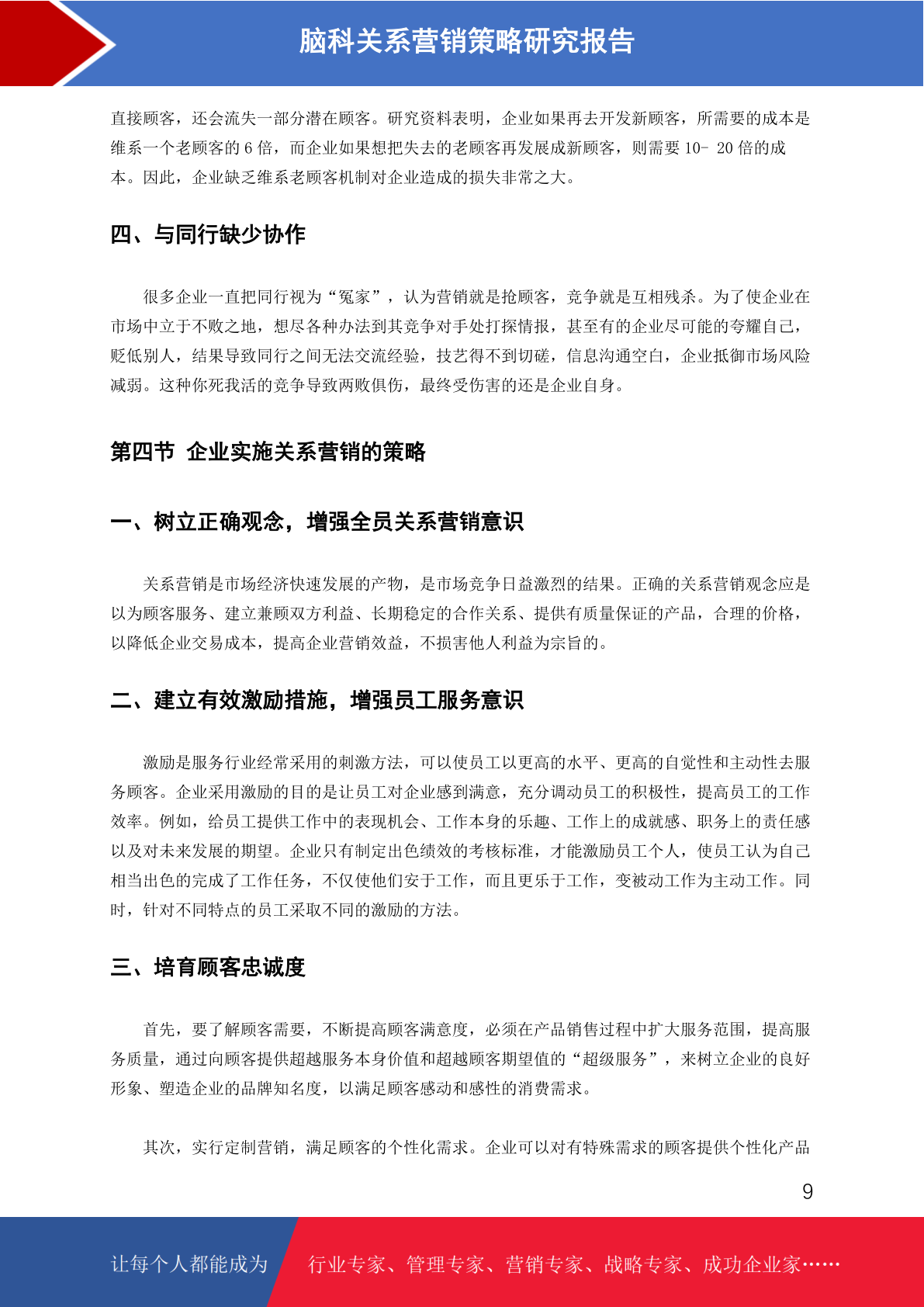 脑科关系营销策略研究报告

直接顾客，还会流失一部分潜在顾客。研究资料表明，企业如果再去开发新顾客，所需要的成本是维系一个老顾客的 6 倍，而企业如果想把失去的老顾客再发展成新顾客，则需要 10- 20 倍的成本。因此，企业缺乏维系老顾客机制对企业造成的损失非常之大。

四、与同行缺少协作

很多企业一直把同行视为“冤家”，认为营销就是抢顾客，竞争就是互相残杀。为了使企业在市场中立于不败之地，想尽各种办法到其竞争对手处打探情报，甚至有的企业尽可能的夸耀自己，贬低别人，结果导致同行之间无法交流经验，技艺得不到切磋，信息沟通空白，企业抵御市场风险减弱。这种你死我活的竞争导致两败俱伤，最终受伤害的还是企业自身。

第四节 企业实施关系营销的策略

一、树立正确观念，增强全员关系营销意识

关系营销是市场经济快速发展的产物，是市场竞争日益激烈的结果。正确的关系营销观念应是以为顾客服务、建立兼顾双方利益、长期稳定的合作关系、提供有质量保证的产品，合理的价格，以降低企业交易成本，提高企业营销效益，不损害他人利益为宗旨的。

二、建立有效激励措施，增强员工服务意识

激励是服务行业经常采用的刺激方法，可以使员工以更高的水平、更高的自觉性和主动性去服务顾客。企业采用激励的目的是让员工对企业感到满意，充分调动员工的积极性，提高员工的工作效率。例如，给员工提供工作中的表现机会、工作本身的乐趣、工作上的成就感、职务上的责任感以及对未来发展的期望。企业只有制定出色绩效的考核标准，才能激励员工个人，使员工认为自己相当出色的完成了工作任务，不仅使他们安于工作，而且更乐于工作，变被动工作为主动工作。同时，针对不同特点的员工采取不同的激励的方法。

三、培育顾客忠诚度

首先，要了解顾客需要，不断提高顾客满意度，必须在产品销售过程中扩大服务范围，提高服务质量，通过向顾客提供超越服务本身价值和超越顾客期望值的“超级服务”，来树立企业的良好形象、塑造企业的品牌知名度，以满足顾客感动和感性的消费需求。

其次，实行定制营销，满足顾客的个性化需求。企业可以对有特殊需求的顾客提供个性化产品

9

让每个人都能成为 行业专家、管理专家、营销专家、战略专家、成功企业家……